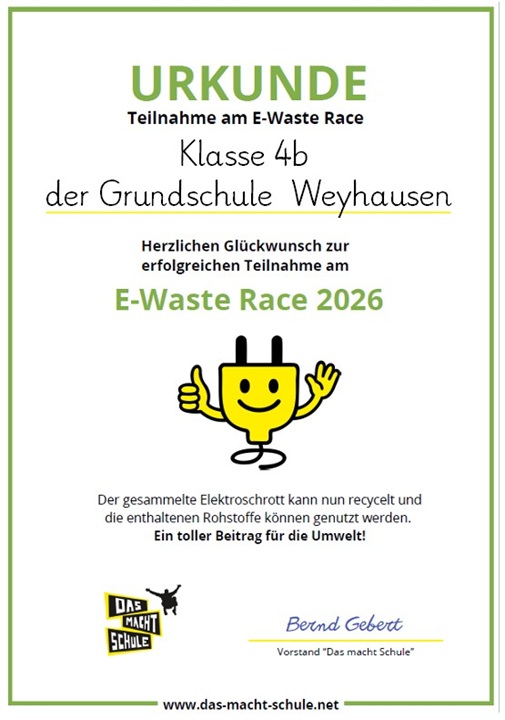 URKUNDE
Teilnahme am E-Waste Race

Klasse 4b
der Grundschule Weyhausen

Herzlichen Glückwunsch zur erfolgreichen Teilnahme am

E-Waste Race 2026

Der gesammelte Elektroschrott kann nun recycelt und die enthaltenen Rohstoffe können genutzt werden.
Ein toller Beitrag für die Umwelt!

DAS MACHT SCHULE

Bernd Gebert
Vorstand "Das macht Schule"

www.das-macht-schule.net